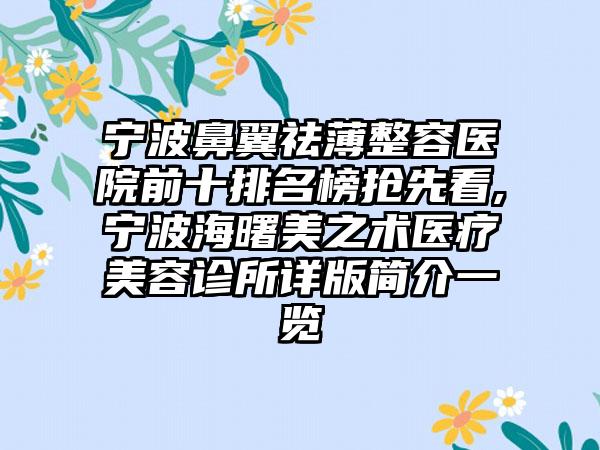 宁波鼻翼祛薄整容医院前十排名榜抢先看,宁波海曙美之术医疗美容诊所详版简介一览